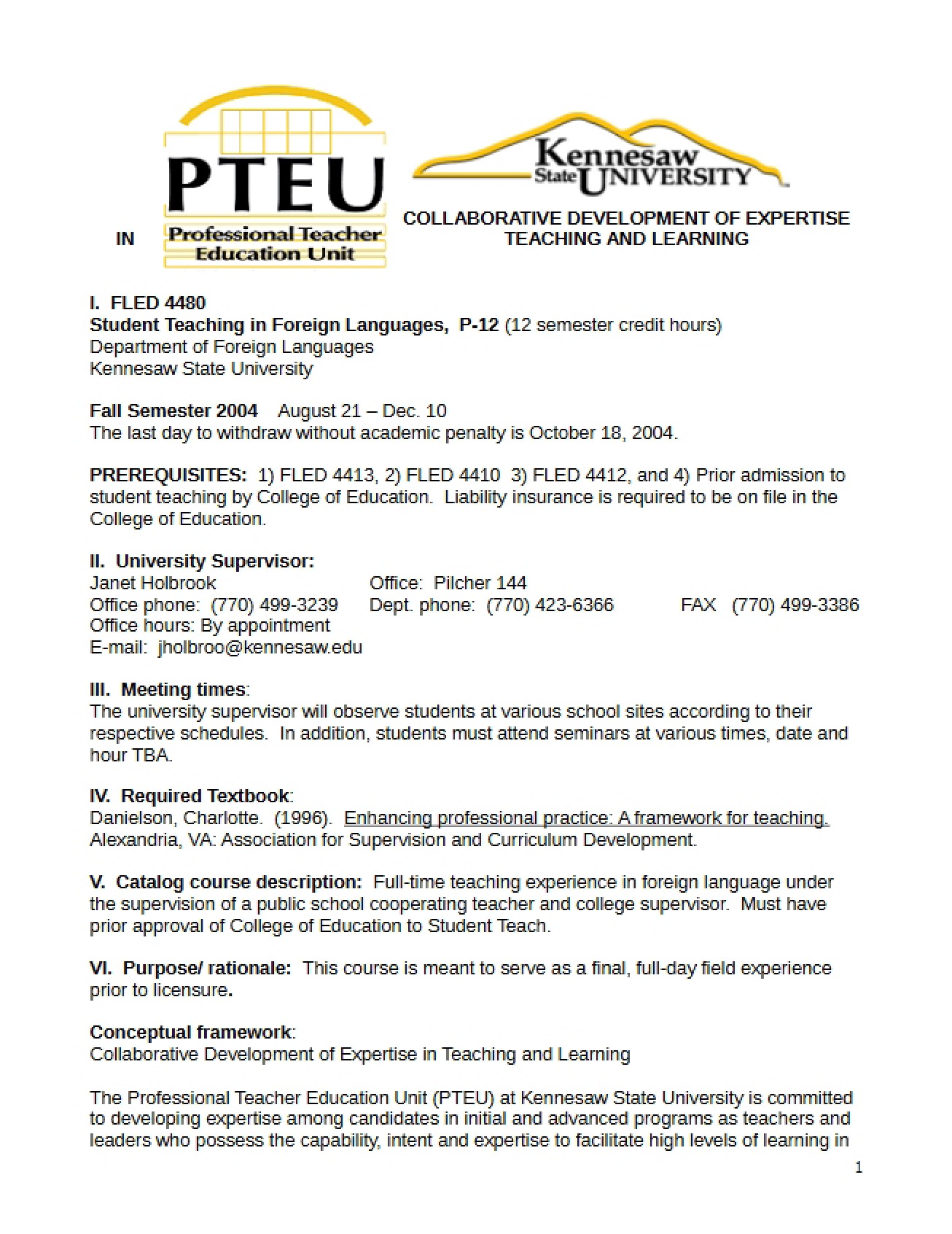 PTEU
Professional Teacher
Education Unit

Kennesaw
State UNIVERSITY

COLLABORATIVE DEVELOPMENT OF EXPERTISE
IN TEACHING AND LEARNING

I. FLED 4480
Student Teaching in Foreign Languages, P-12 (12 semester credit hours)
Department of Foreign Languages
Kennesaw State University

Fall Semester 2004 August 21 – Dec. 10
The last day to withdraw without academic penalty is October 18, 2004.

PREREQUISITES: 1) FLED 4413, 2) FLED 4410 3) FLED 4412, and 4) Prior admission to student teaching by College of Education. Liability insurance is required to be on file in the College of Education.

II. University Supervisor:
Janet Holbrook Office: Pilcher 144
Office phone: (770) 499-3239 Dept. phone: (770) 423-6366 FAX (770) 499-3386
Office hours: By appointment
E-mail: jholbroo@kennesaw.edu

III. Meeting times:
The university supervisor will observe students at various school sites according to their respective schedules. In addition, students must attend seminars at various times, date and hour TBA.

IV. Required Textbook:
Danielson, Charlotte. (1996). Enhancing professional practice: A framework for teaching. Alexandria, VA: Association for Supervision and Curriculum Development.

V. Catalog course description: Full-time teaching experience in foreign language under the supervision of a public school cooperating teacher and college supervisor. Must have prior approval of College of Education to Student Teach.

VI. Purpose/ rationale: This course is meant to serve as a final, full-day field experience prior to licensure.

Conceptual framework:
Collaborative Development of Expertise in Teaching and Learning

The Professional Teacher Education Unit (PTEU) at Kennesaw State University is committed to developing expertise among candidates in initial and advanced programs as teachers and leaders who possess the capability, intent and expertise to facilitate high levels of learning in

1